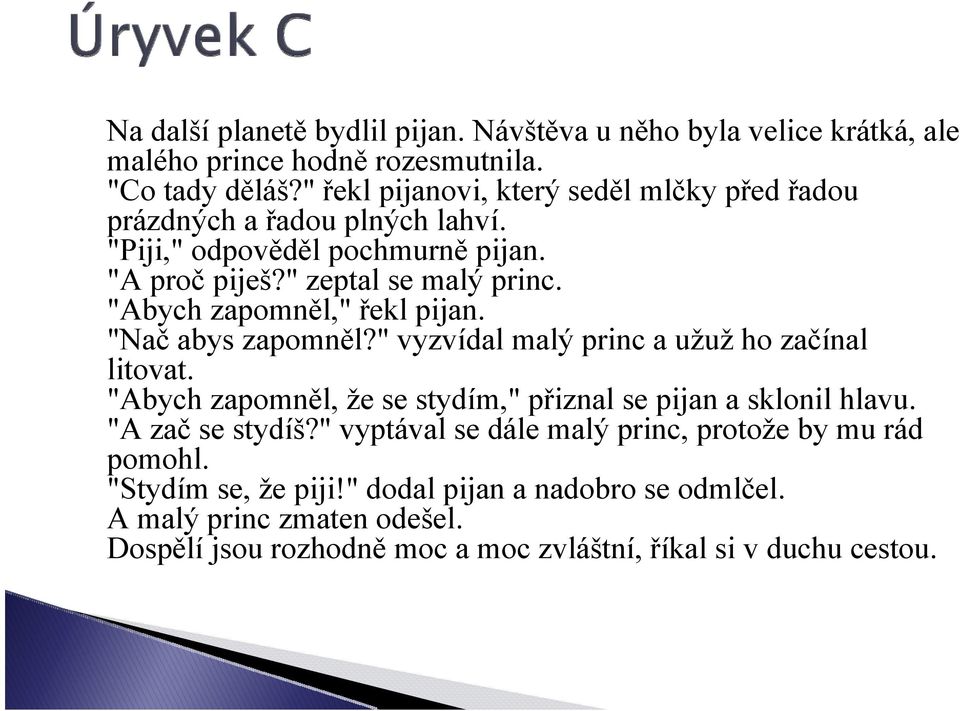 Úryvek C

Na další planetě bydlil pijan. Návštěva u něho byla velice krátká, ale malého prince hodně rozesmutnila.
"Co tady děláš?" řekl pijanovi, který seděl mlčky před řadou prázdných a řadou plných lahví.
"Piji," odpověděl pochmurně pijan.
"A proč piješ?" zeptal se malý princ.
"Abych zapomněl," řekl pijan.
"Nač abys zapomněl?" vyzvídal malý princ a užuž ho začínal litovat.
"Abych zapomněl, že se stydím," přiznal se pijan a sklonil hlavu.
"A zač se stydíš?" vyptával se dále malý princ, protože by mu rád pomohl.
"Stydím se, že piji!" dodal pijan a nadobro se odmlčel.
A malý princ zmaten odešel.
Dospělí jsou rozhodně moc a moc zvláštní, říkal si v duchu cestou.